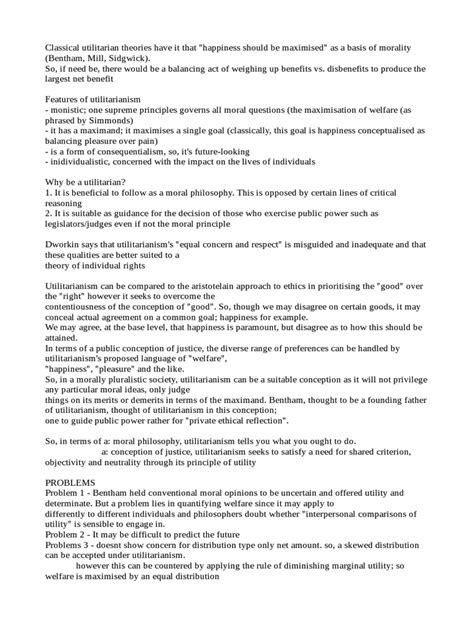 Classical utilitarian theories have it that "happiness should be maximised" as a basis of morality (Bentham, Mill, Sidgwick).
So, if need be, there would be a balancing act of weighing up benefits vs. disbenefits to produce the largest net benefit

Features of utilitarianism
- monistic; one supreme principles governs all moral questions (the maximisation of welfare (as phrased by Simmonds)
- it has a maximand; it maximises a single goal (classically, this goal is happiness conceptualised as balancing pleasure over pain)
- is a form of consequentialism, so, it's future-looking
- inidividualistic, concerned with the impact on the lives of individuals

Why be a utilitarian?
1. It is beneficial to follow as a moral philosophy. This is opposed by certain lines of critical reasoning
2. It is suitable as guidance for the decision of those who exercise public power such as legislators/judges even if not the moral principle

Dworkin says that utilitarianism's "equal concern and respect" is misguided and inadequate and that these qualities are better suited to a
theory of individual rights

Utilitarianism can be compared to the aristotelain approach to ethics in prioritising the "good" over the "right" however it seeks to overcome the
contentiousness of the conception of "good". So, though we may disagree on certain goods, it may conceal actual agreement on a common goal; happiness for example.
We may agree, at the base level, that happiness is paramount, but disagree as to how this should be attained.
In terms of a public conception of justice, the diverse range of preferences can be handled by utilitarianism's proposed language of "welfare",
"happiness", "pleasure" and the like.
So, in a morally pluralistic society, utilitarianism can be a suitable conception as it will not privilege any particular moral ideas, only judge
things on its merits or demerits in terms of the maximand. Bentham, thought to be a founding father of utilitarianism, thought of utilitarianism in this conception;
one to guide public power rather for "private ethical reflection".

So, in terms of a: moral philosophy, utilitarianism tells you what you ought to do.
a: conception of justice, utilitarianism seeks to satisfy a need for shared criterion, objectivity and neutrality through its principle of utility

PROBLEMS
Problem 1 - Bentham held conventional moral opinions to be uncertain and offered utility and determinate. But a problem lies in quantifying welfare since it may apply to
differently to different individuals and philosophers doubt whether "interpersonal comparisons of utility" is sensible to engage in.
Problem 2 - It may be difficult to predict the future
Problems 3 - doesnt show concern for distribution type only net amount. so, a skewed distribution can be accepted under utilitarianism.
however this can be countered by applying the rule of diminishing marginal utility; so welfare is maximised by an equal distribution